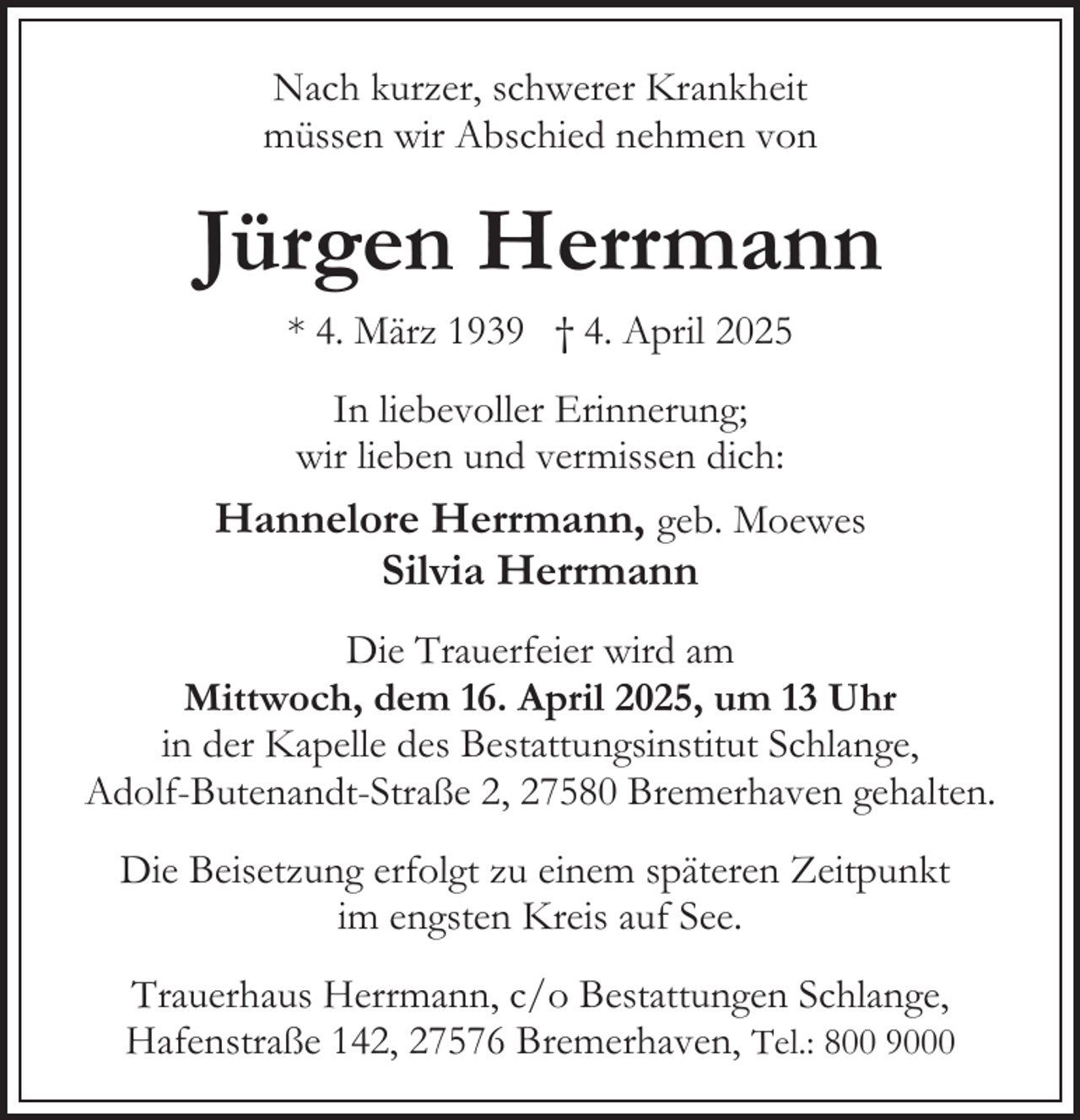 Nach kurzer, schwerer Krankheit müssen wir Abschied nehmen von

Jürgen Herrmann

* 4. März 1939 † 4. April 2025

In liebevoller Erinnerung; wir lieben und vermissen dich:

Hannelore Herrmann, geb. Moewes
Silvia Herrmann

Die Trauerfeier wird am
Mittwoch, dem 16. April 2025, um 13 Uhr
in der Kapelle des Bestattungsinstitut Schlange, Adolf-Butenandt-Straße 2, 27580 Bremerhaven gehalten.

Die Beisetzung erfolgt zu einem späteren Zeitpunkt im engsten Kreis auf See.

Trauerhaus Herrmann, c/o Bestattungen Schlange, Hafenstraße 142, 27576 Bremerhaven, Tel.: 800 9000